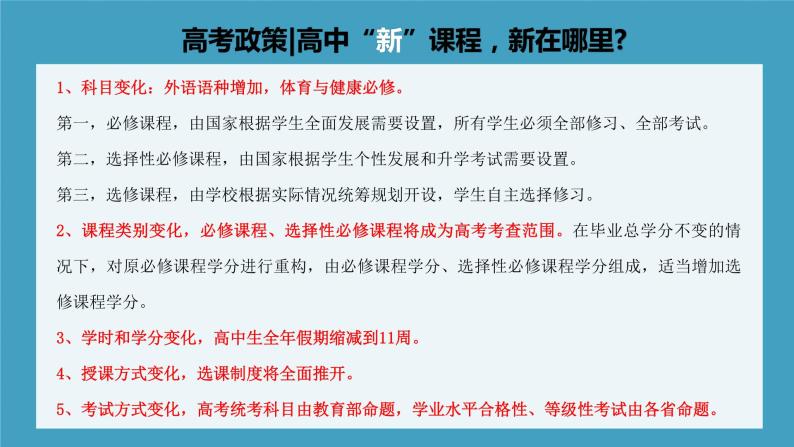 高考政策|高中“新”课程，新在哪里?

1、科目变化：外语语种增加，体育与健康必修。

第一，必修课程，由国家根据学生全面发展需要设置，所有学生必须全部修习、全部考试。

第二，选择性必修课程，由国家根据学生个性发展和升学考试需要设置。

第三，选修课程，由学校根据实际情况统筹规划开设，学生自主选择修习。

2、课程类别变化，必修课程、选择性必修课程将成为高考考查范围。在毕业总学分不变的情况下，对原必修课程学分进行重构，由必修课程学分、选择性必修课程学分组成，适当增加选修课程学分。

3、学时和学分变化，高中生全年假期缩减到11周。

4、授课方式变化，选课制度将全面推开。

5、考试方式变化，高考统考科目由教育部命题，学业水平合格性、等级性考试由各省命题。